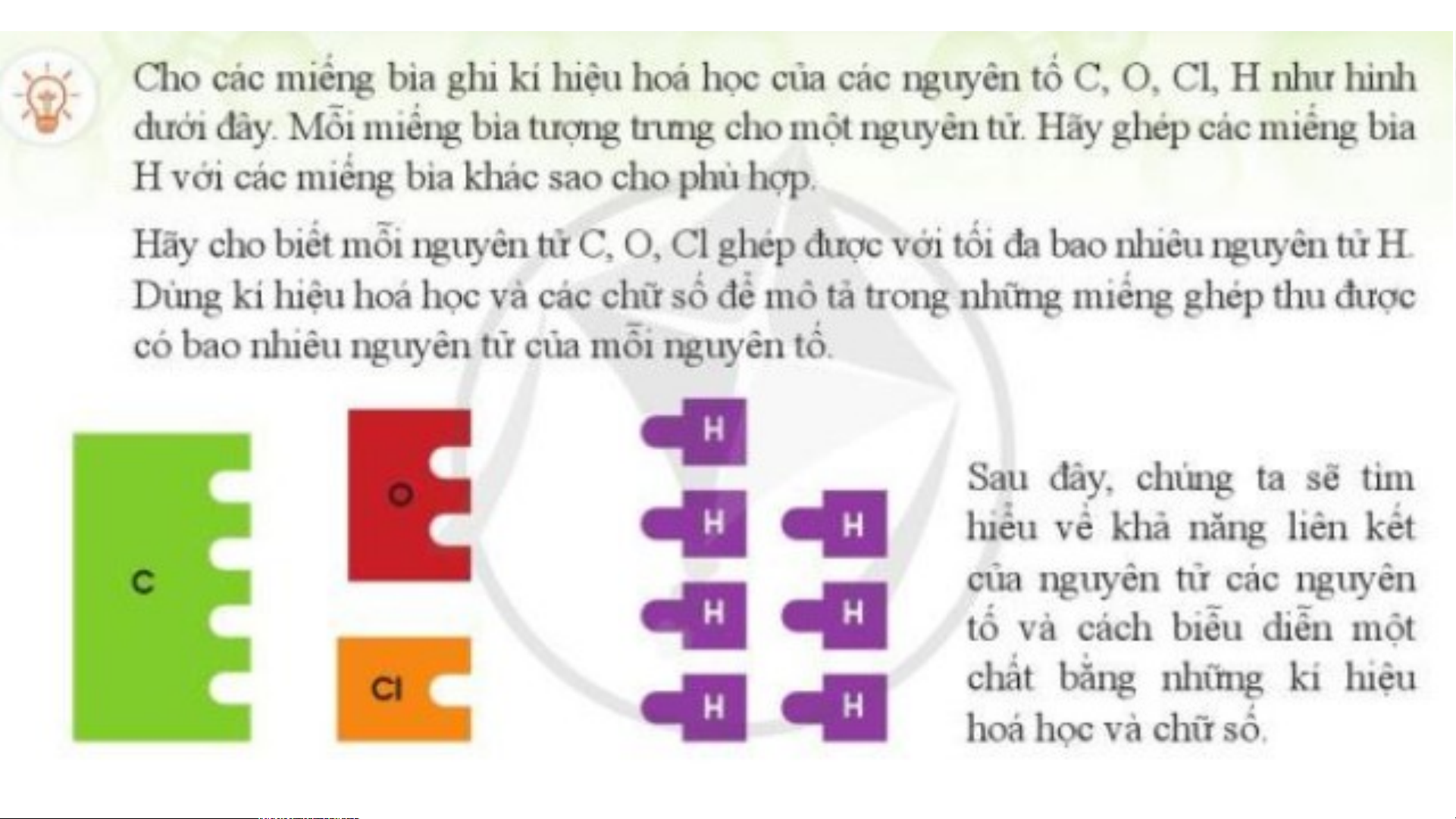 Cho các miếng bìa ghi kí hiệu hoá học của các nguyên tố C, O, Cl, H như hình dưới đây. Mỗi miếng bìa tượng trưng cho một nguyên tử. Hãy ghép các miếng bìa H với các miếng bìa khác sao cho phù hợp.

Hãy cho biết mỗi nguyên tử C, O, Cl ghép được với tối đa bao nhiêu nguyên tử H. Dùng kí hiệu hoá học và các chữ số để mô tả trong những miếng ghép thu được có bao nhiêu nguyên tử của mỗi nguyên tố.

C

O

Cl

H

H

H

H

H

H

H

Sau đây, chúng ta sẽ tìm hiểu về khả năng liên kết của nguyên tử các nguyên tố và cách biểu diễn một chất bằng những kí hiệu hoá học và chữ số.